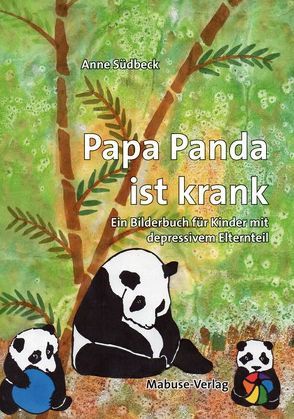 Anne Südbeck

Papa Panda ist krank

Ein Bilderbuch für Kinder mit depressivem Elternteil

Mabuse-Verlag